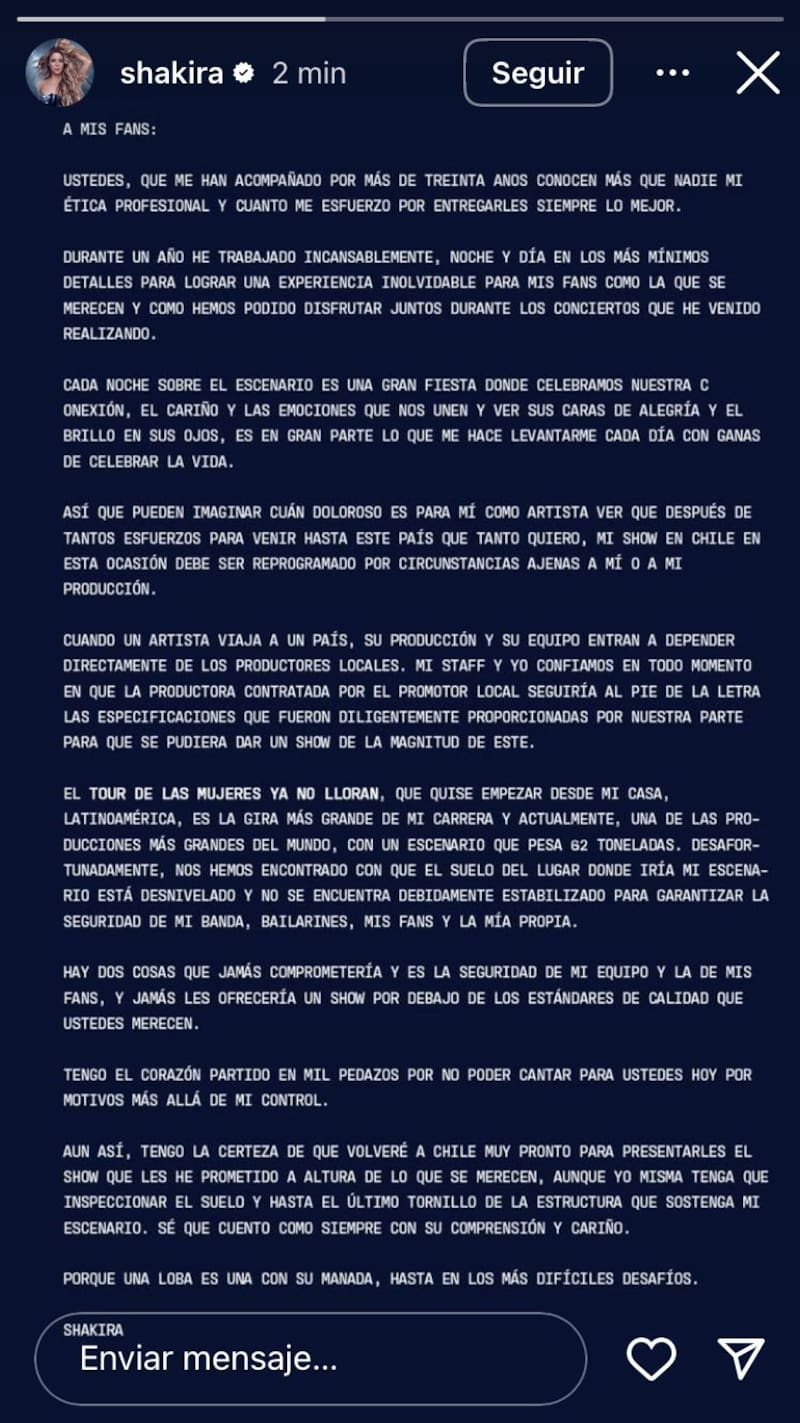 shakira 2 min

Seguir

A MIS FANS:

USTEDES, QUE ME HAN ACOMPAÑADO POR MÁS DE TREINTA ANOS CONOCEN MÁS QUE NADIE MI ÉTICA PROFESIONAL Y CUANTO ME ESFUERZO POR ENTREGARLES SIEMPRE LO MEJOR.

DURANTE UN AÑO HE TRABAJADO INCANSABLEMENTE, NOCHE Y DÍA EN LOS MÁS MÍNIMOS DETALLES PARA LOGRAR UNA EXPERIENCIA INOLVIDABLE PARA MIS FANS COMO LA QUE SE MERECEN Y COMO HEMOS PODIDO DISFRUTAR JUNTOS DURANTE LOS CONCIERTOS QUE HE VENIDO REALIZANDO.

CADA NOCHE SOBRE EL ESCENARIO ES UNA GRAN FIESTA DONDE CELEBRAMOS NUESTRA C ONEXIÓN, EL CARIÑO Y LAS EMOCIONES QUE NOS UNEN Y VER SUS CARAS DE ALEGRÍA Y EL BRILLO EN SUS OJOS, ES EN GRAN PARTE LO QUE ME HACE LEVANTARME CADA DÍA CON GANAS DE CELEBRAR LA VIDA.

ASÍ QUE PUEDEN IMAGINAR CUÁN DOLOROSO ES PARA MÍ COMO ARTISTA VER QUE DESPUÉS DE TANTOS ESFUERZOS PARA VENIR HASTA ESTE PAÍS QUE TANTO QUIERO, MI SHOW EN CHILE EN ESTA OCASIÓN DEBE SER REPROGRAMADO POR CIRCUNSTANCIAS AJENAS A MÍ O A MI PRODUCCIÓN.

CUANDO UN ARTISTA VIAJA A UN PAÍS, SU PRODUCCIÓN Y SU EQUIPO ENTRAN A DEPENDER DIRECTAMENTE DE LOS PRODUCTORES LOCALES. MI STAFF Y YO CONFIAMOS EN TODO MOMENTO EN QUE LA PRODUCTORA CONTRATADA POR EL PROMOTOR LOCAL SEGUIRÍA AL PIE DE LA LETRA LAS ESPECIFICACIONES QUE FUERON DILIGENTEMENTE PROPORCIONADAS POR NUESTRA PARTE PARA QUE SE PUDIERA DAR UN SHOW DE LA MAGNITUD DE ESTE.

EL TOUR DE LAS MUJERES YA NO LLORAN, QUE QUISE EMPEZAR DESDE MI CASA, LATINOAMÉRICA, ES LA GIRA MÁS GRANDE DE MI CARRERA Y ACTUALMENTE, UNA DE LAS PRODUCCIONES MÁS GRANDES DEL MUNDO, CON UN ESCENARIO QUE PESA 62 TONELADAS. DESAFORTUNADAMENTE, NOS HEMOS ENCONTRADO CON QUE EL SUELO DEL LUGAR DONDE IRÍA MI ESCENARIO ESTÁ DESNIVELADO Y NO SE ENCUENTRA DEBIDAMENTE ESTABILIZADO PARA GARANTIZAR LA SEGURIDAD DE MI BANDA, BAILARINES, MIS FANS Y LA MÍA PROPIA.

HAY DOS COSAS QUE JAMÁS COMPROMETERÍA Y ES LA SEGURIDAD DE MI EQUIPO Y LA DE MIS FANS, Y JAMÁS LES OFRECERÍA UN SHOW POR DEBAJO DE LOS ESTÁNDARES DE CALIDAD QUE USTEDES MERECEN.

TENGO EL CORAZÓN PARTIDO EN MIL PEDAZOS POR NO PODER CANTAR PARA USTEDES HOY POR MOTIVOS MÁS ALLÁ DE MI CONTROL.

AUN ASÍ, TENGO LA CERTEZA DE QUE VOLVERÉ A CHILE MUY PRONTO PARA PRESENTARLES EL SHOW QUE LES HE PROMETIDO A ALTURA DE LO QUE SE MERECEN, AUNQUE YO MISMA TENGA QUE INSPECCIONAR EL SUELO Y HASTA EL ÚLTIMO TORNILLO DE LA ESTRUCTURA QUE SOSTENGA MI ESCENARIO. SÉ QUE CUENTO COMO SIEMPRE CON SU COMPRENSIÓN Y CARIÑO.

PORQUE UNA LOBA ES UNA CON SU MANADA, HASTA EN LOS MÁS DIFÍCILES DESAFÍOS.

SHAKIRA

Enviar mensaje...